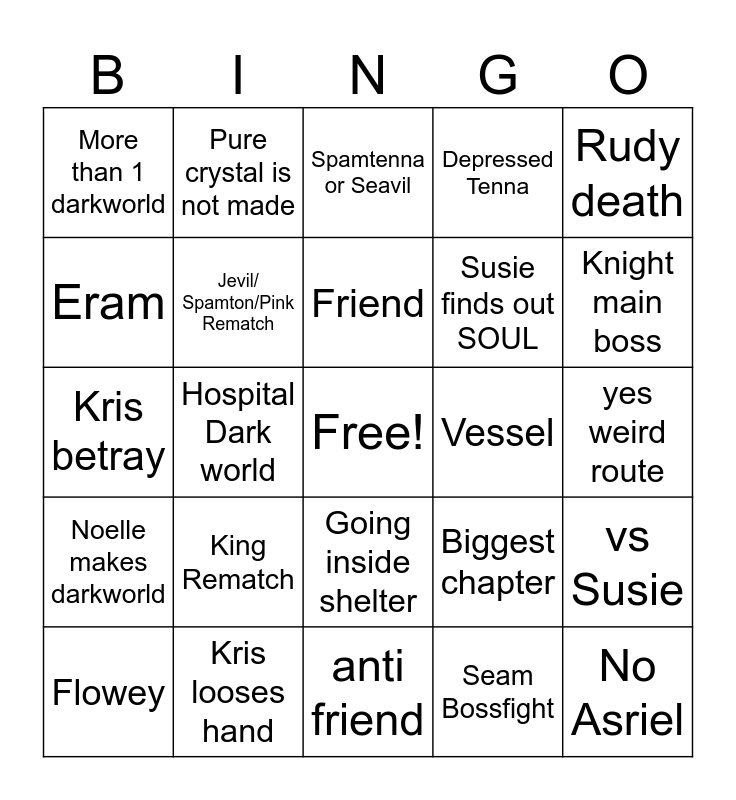 | B | I | N | G | O |
|---|---|---|---|---|
| More than 1 darkworld | Pure crystal is not made | Spamtenna or Seavil | Depressed Tenna | Rudy death |
| Eram | Jevil/ Spamton/Pink Rematch | Friend | Susie finds out SOUL | Knight main boss |
| Kris betray | Hospital Dark world | Free! | Vessel | yes weird route |
| Noelle makes darkworld | King Rematch | Going inside shelter | Biggest chapter | vs Susie |
| Flowey | Kris looses hand | anti friend | Seam Bossfight | No Asriel |